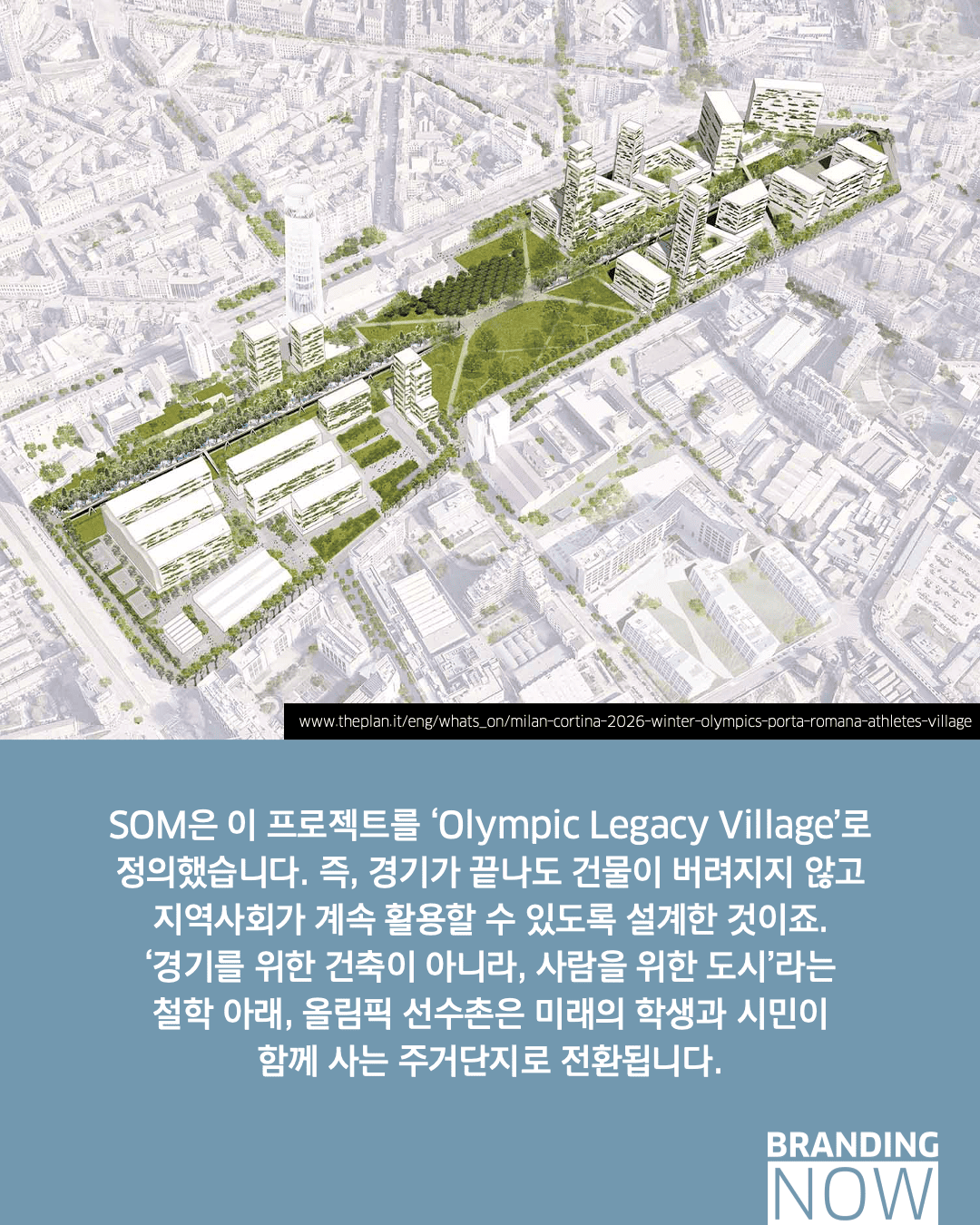 www.theplan.it/eng/whats_on/milan-cortina-2026-winter-olympics-porta-romana-athletes-village

SOM은 이 프로젝트를 'Olympic Legacy Village'로 정의했습니다. 즉, 경기가 끝나도 건물이 버려지지 않고 지역사회가 계속 활용할 수 있도록 설계한 것이죠. '경기를 위한 건축이 아니라, 사람을 위한 도시'라는 철학 아래, 올림픽 선수촌은 미래의 학생과 시민이 함께 사는 주거단지로 전환됩니다.

BRANDING
NOW